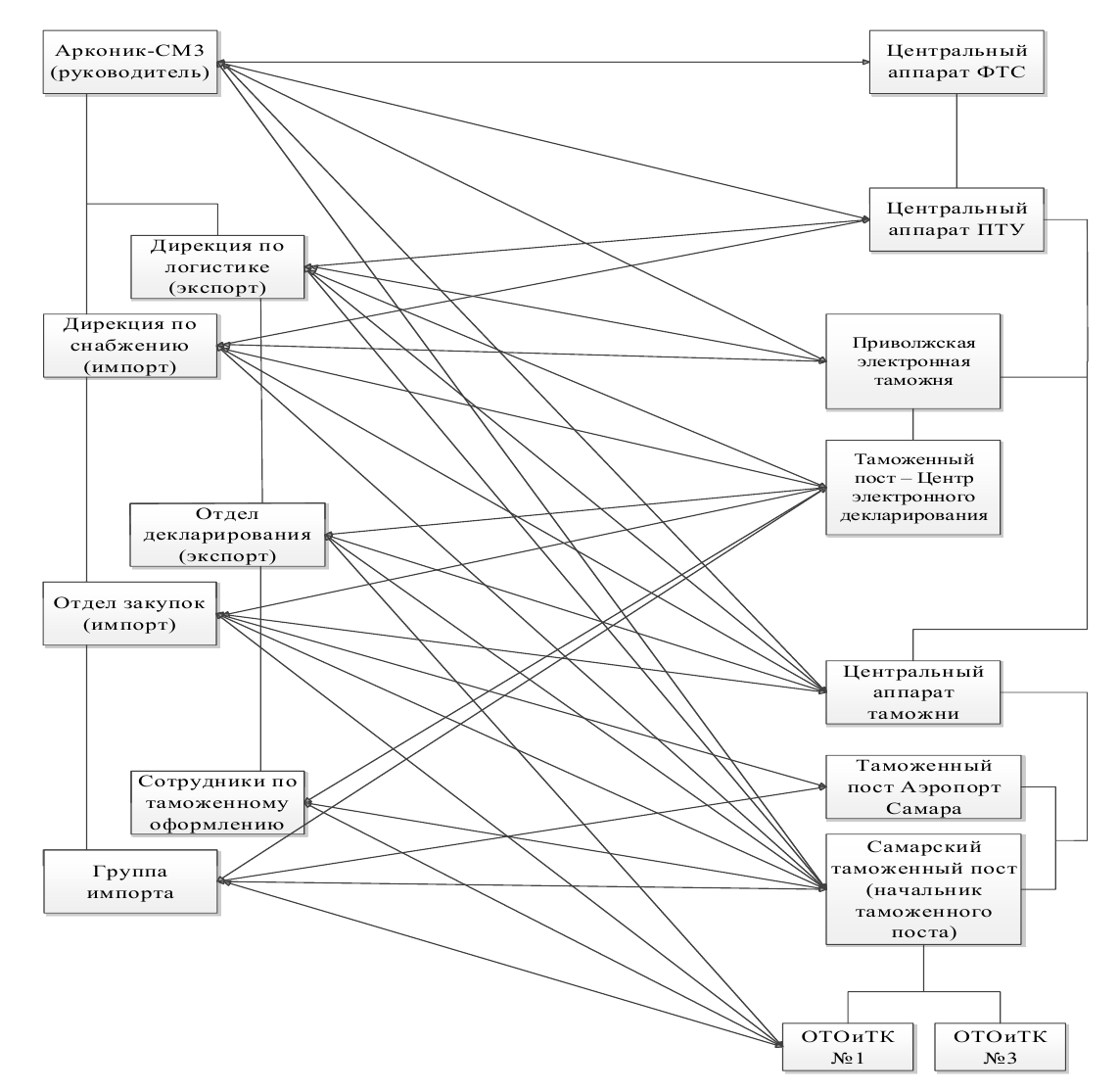 Арконик-СМЗ (руководитель)

Дирекция по логистике (экспорт)

Дирекция по снабжению (импорт)

Отдел декларирования (экспорт)

Отдел закупок (импорт)

Сотрудники по таможенному оформлению

Группа импорта

Центральный аппарат ФТС

Центральный аппарат ПТУ

Приволжская электронная таможня

Таможенный пост – Центр электронного декларирования

Центральный аппарат таможни

Таможенный пост Аэропорт Самара

Самарский таможенный пост (начальник таможенного поста)

ОТОиТК №1

ОТОиТК №3